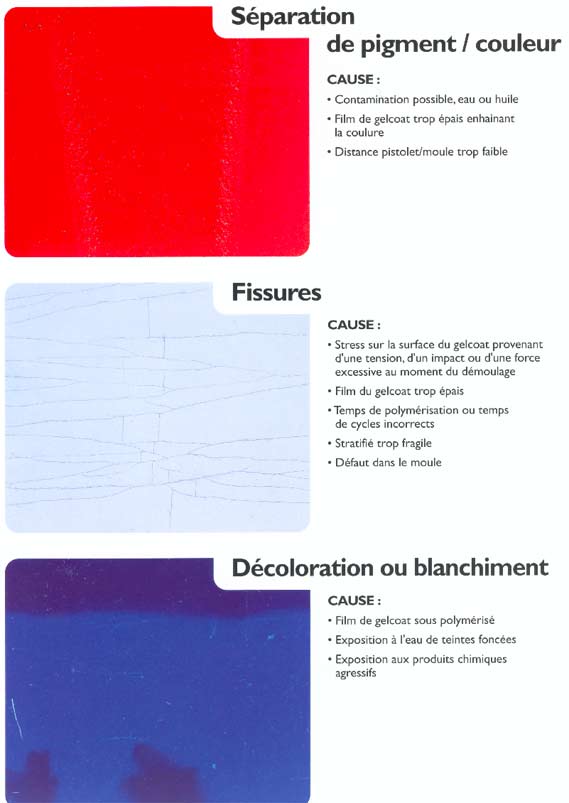 Séparation de pigment / couleur

CAUSE :

• Contamination possible, eau ou huile
• Film de gelcoat trop épais enhainant la coulure
• Distance pistolet/moule trop faible

Fissures

CAUSE :

• Stress sur la surface du gelcoat provenant d'une tension, d'un impact ou d'une force excessive au moment du démoulage
• Film du gelcoat trop épais
• Temps de polymérisation ou temps de cycles incorrects
• Stratifié trop fragile
• Défaut dans le moule

Décoloration ou blanchiment

CAUSE :

• Film de gelcoat sous polymérisé
• Exposition à l'eau de teintes foncées
• Exposition aux produits chimiques agressifs